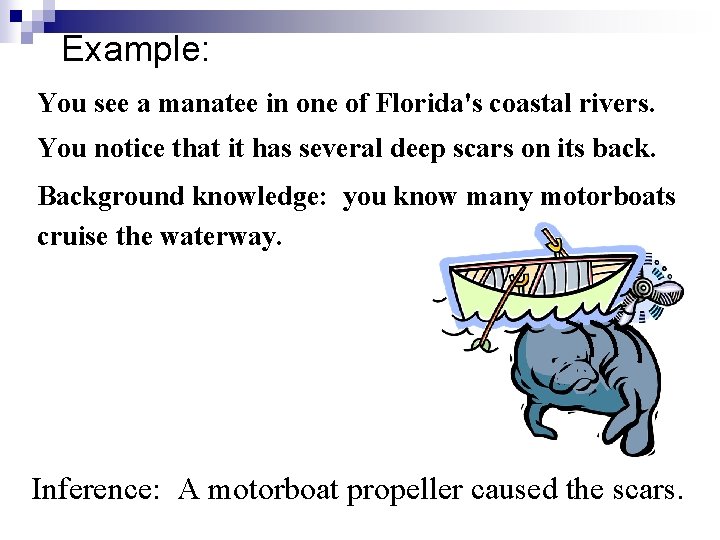 Example:

You see a manatee in one of Florida's coastal rivers.

You notice that it has several deep scars on its back.

Background knowledge: you know many motorboats cruise the waterway.

Inference: A motorboat propeller caused the scars.